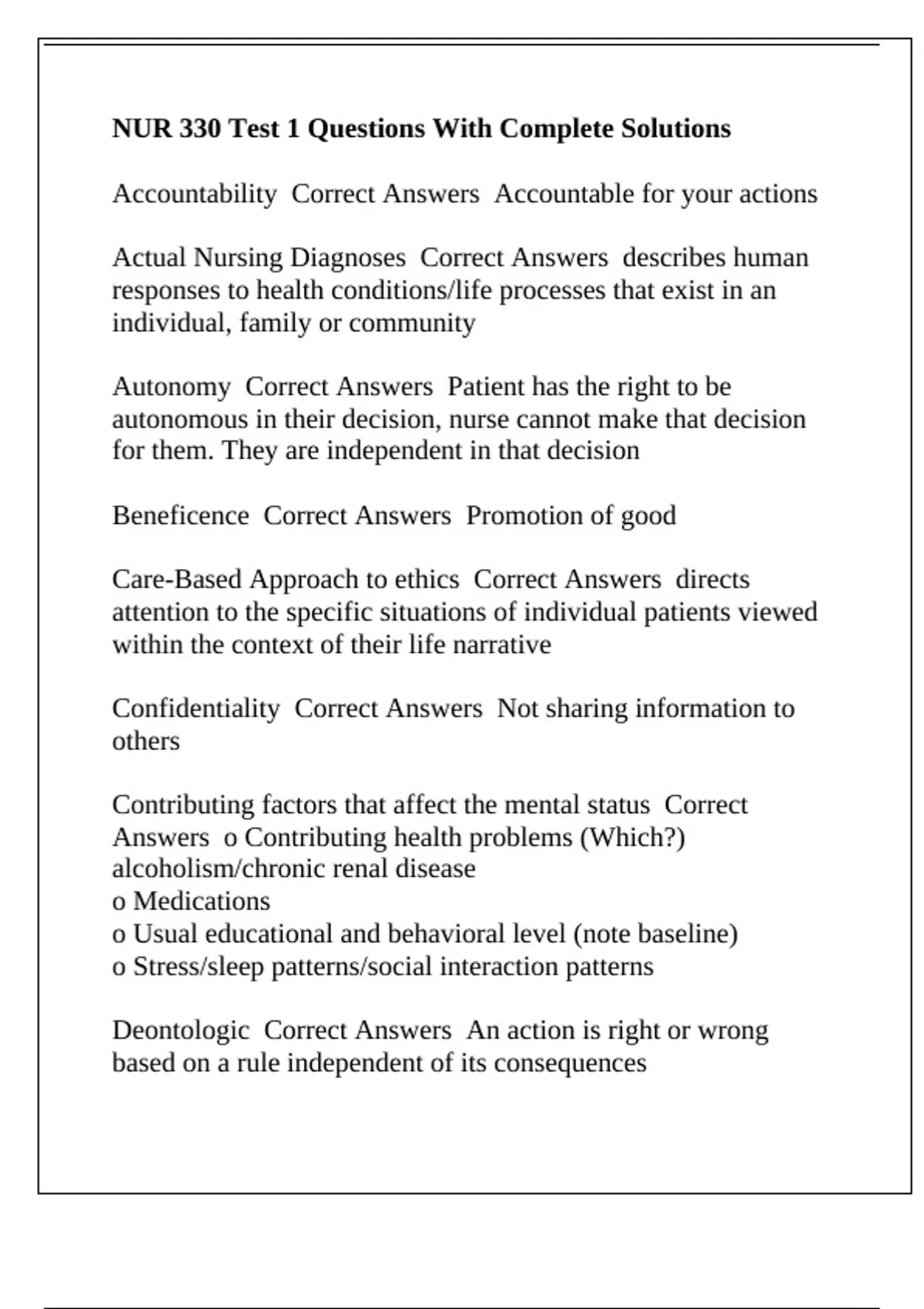 NUR 330 Test 1 Questions With Complete Solutions

Accountability  Correct Answers  Accountable for your actions

Actual Nursing Diagnoses  Correct Answers  describes human responses to health conditions/life processes that exist in an individual, family or community

Autonomy  Correct Answers  Patient has the right to be autonomous in their decision, nurse cannot make that decision for them. They are independent in that decision

Beneficence  Correct Answers  Promotion of good

Care-Based Approach to ethics  Correct Answers  directs attention to the specific situations of individual patients viewed within the context of their life narrative

Confidentiality  Correct Answers  Not sharing information to others

Contributing factors that affect the mental status  Correct Answers  o Contributing health problems (Which?) alcoholism/chronic renal disease
o Medications
o Usual educational and behavioral level (note baseline)
o Stress/sleep patterns/social interaction patterns

Deontologic  Correct Answers  An action is right or wrong based on a rule independent of its consequences